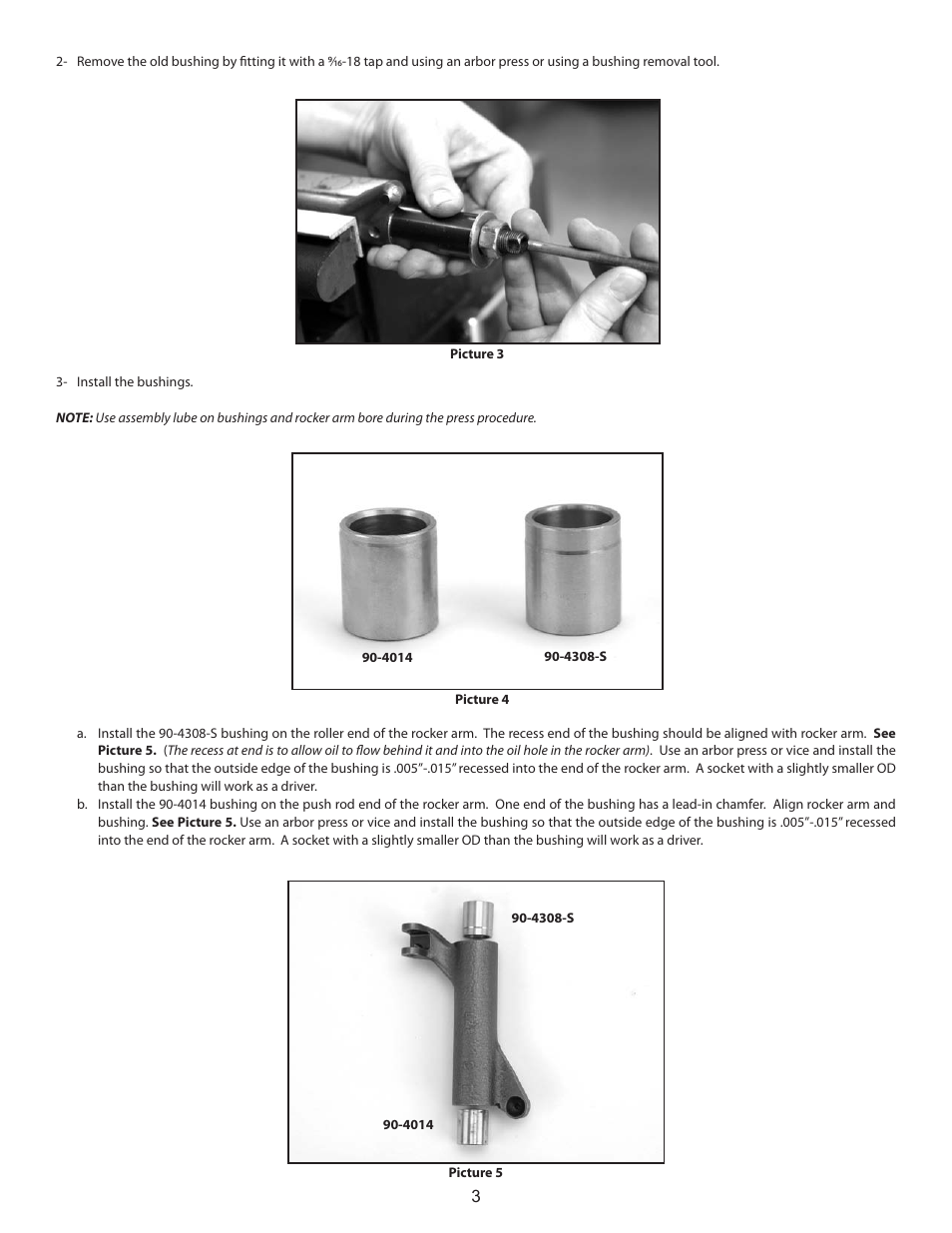 2- Remove the old bushing by fitting it with a $\frac{9}{16}$-18 tap and using an arbor press or using a bushing removal tool.

Picture 3

3- Install the bushings.

NOTE: Use assembly lube on bushings and rocker arm bore during the press procedure.

90-4014

90-4308-S

Picture 4

a. Install the 90-4308-S bushing on the roller end of the rocker arm. The recess end of the bushing should be aligned with rocker arm. See Picture 5. (The recess at end is to allow oil to flow behind it and into the oil hole in the rocker arm). Use an arbor press or vice and install the bushing so that the outside edge of the bushing is .005"-.015" recessed into the end of the rocker arm. A socket with a slightly smaller OD than the bushing will work as a driver.

b. Install the 90-4014 bushing on the push rod end of the rocker arm. One end of the bushing has a lead-in chamfer. Align rocker arm and bushing. See Picture 5. Use an arbor press or vice and install the bushing so that the outside edge of the bushing is .005"-.015" recessed into the end of the rocker arm. A socket with a slightly smaller OD than the bushing will work as a driver.

90-4308-S

90-4014

Picture 5

3